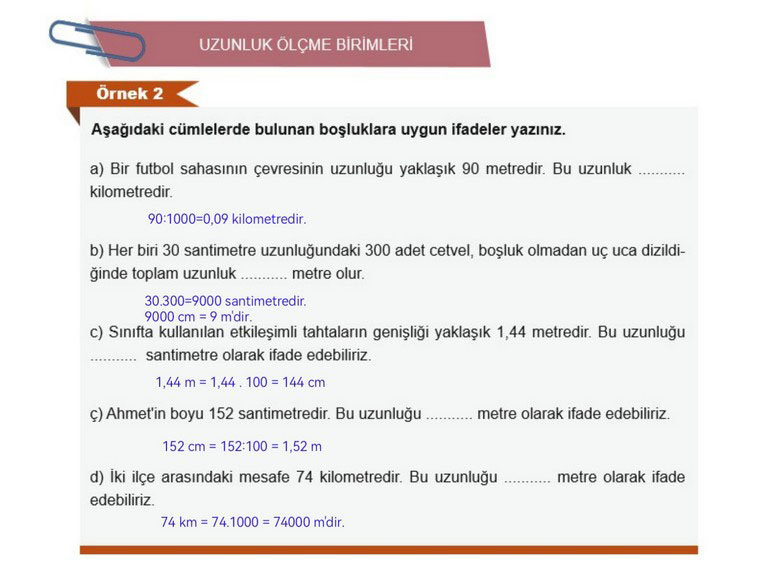 UZUNLUK ÖLÇME BİRİMLERİ

Örnek 2

Aşağıdaki cümlelerde bulunan boşluklara uygun ifadeler yazınız.

a) Bir futbol sahasının çevresinin uzunluğu yaklaşık 90 metredir. Bu uzunluk ........... kilometredir.

90:1000=0,09 kilometredir.

b) Her biri 30 santimetre uzunluğundaki 300 adet cetvel, boşluk olmadan uç uca dizildiğinde toplam uzunluk ........... metre olur.

30.300=9000 santimetredir.
9000 cm = 9 m'dir.

c) Sınıfta kullanılan etkileşimli tahtaların genişliği yaklaşık 1,44 metredir. Bu uzunluğu ........... santimetre olarak ifade edebiliriz.

1,44 m = 1,44 . 100 = 144 cm

ç) Ahmet'in boyu 152 santimetredir. Bu uzunluğu ........... metre olarak ifade edebiliriz.

152 cm = 152:100 = 1,52 m

d) İki ilçe arasındaki mesafe 74 kilometredir. Bu uzunluğu ........... metre olarak ifade edebiliriz.

74 km = 74.1000 = 74000 m'dir.